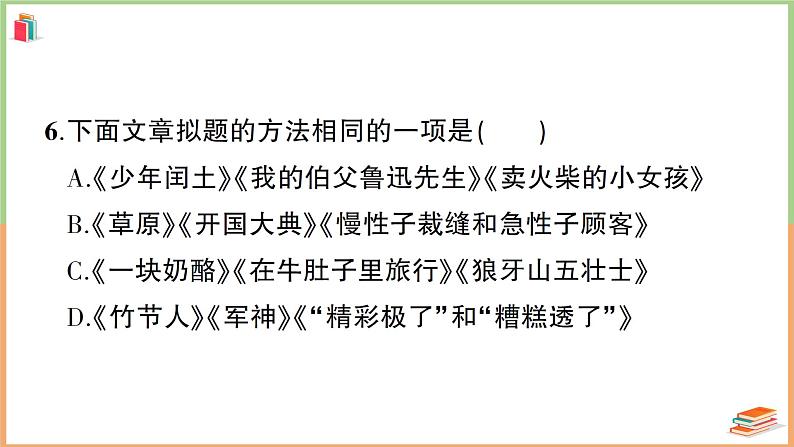 6.下面文章拟题的方法相同的一项是(　　)

A.《少年闰土》《我的伯父鲁迅先生》《卖火柴的小女孩》

B.《草原》《开国大典》《慢性子裁缝和急性子顾客》

C.《一块奶酪》《在牛肚子里旅行》《狼牙山五壮士》

D.《竹节人》《军神》《“精彩极了”和“糟糕透了”》